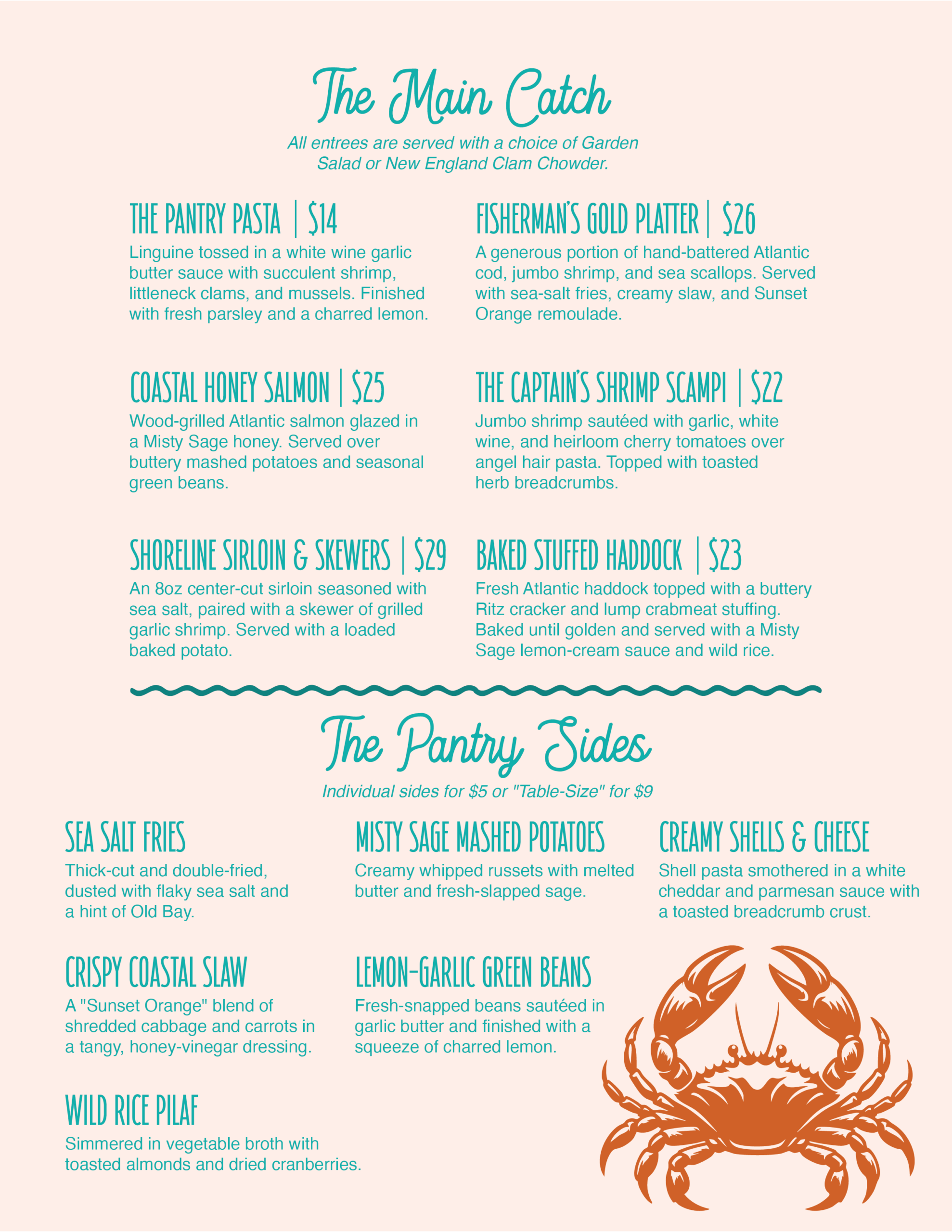 The Main Catch

All entrees are served with a choice of Garden Salad or New England Clam Chowder.

THE PANTRY PASTA | $14

Linguine tossed in a white wine garlic butter sauce with succulent shrimp, littleneck clams, and mussels. Finished with fresh parsley and a charred lemon.

COASTAL HONEY SALMON | $25

Wood-grilled Atlantic salmon glazed in a Misty Sage honey. Served over buttery mashed potatoes and seasonal green beans.

SHORELINE SIRLOIN & SKEWERS | $29

An 8oz center-cut sirloin seasoned with sea salt, paired with a skewer of grilled garlic shrimp. Served with a loaded baked potato.

FISHERMAN'S GOLD PLATTER | $26

A generous portion of hand-battered Atlantic cod, jumbo shrimp, and sea scallops. Served with sea-salt fries, creamy slaw, and Sunset Orange remoulade.

THE CAPTAIN'S SHRIMP SCAMPI | $22

Jumbo shrimp sautéed with garlic, white wine, and heirloom cherry tomatoes over angel hair pasta. Topped with toasted herb breadcrumbs.

BAKED STUFFED HADDOCK | $23

Fresh Atlantic haddock topped with a buttery Ritz cracker and lump crabmeat stuffing. Baked until golden and served with a Misty Sage lemon-cream sauce and wild rice.

The Pantry Sides

Individual sides for $5 or "Table-Size" for $9

SEA SALT FRIES

Thick-cut and double-fried, dusted with flaky sea salt and a hint of Old Bay.

CRISPY COASTAL SLAW

A "Sunset Orange" blend of shredded cabbage and carrots in a tangy, honey-vinegar dressing.

WILD RICE PILAF

Simmered in vegetable broth with toasted almonds and dried cranberries.

MISTY SAGE MASHED POTATOES

Creamy whipped russets with melted butter and fresh-slapped sage.

LEMON-GARLIC GREEN BEANS

Fresh-snapped beans sautéed in garlic butter and finished with a squeeze of charred lemon.

CREAMY SHELLS & CHEESE

Shell pasta smothered in a white cheddar and parmesan sauce with a toasted breadcrumb crust.